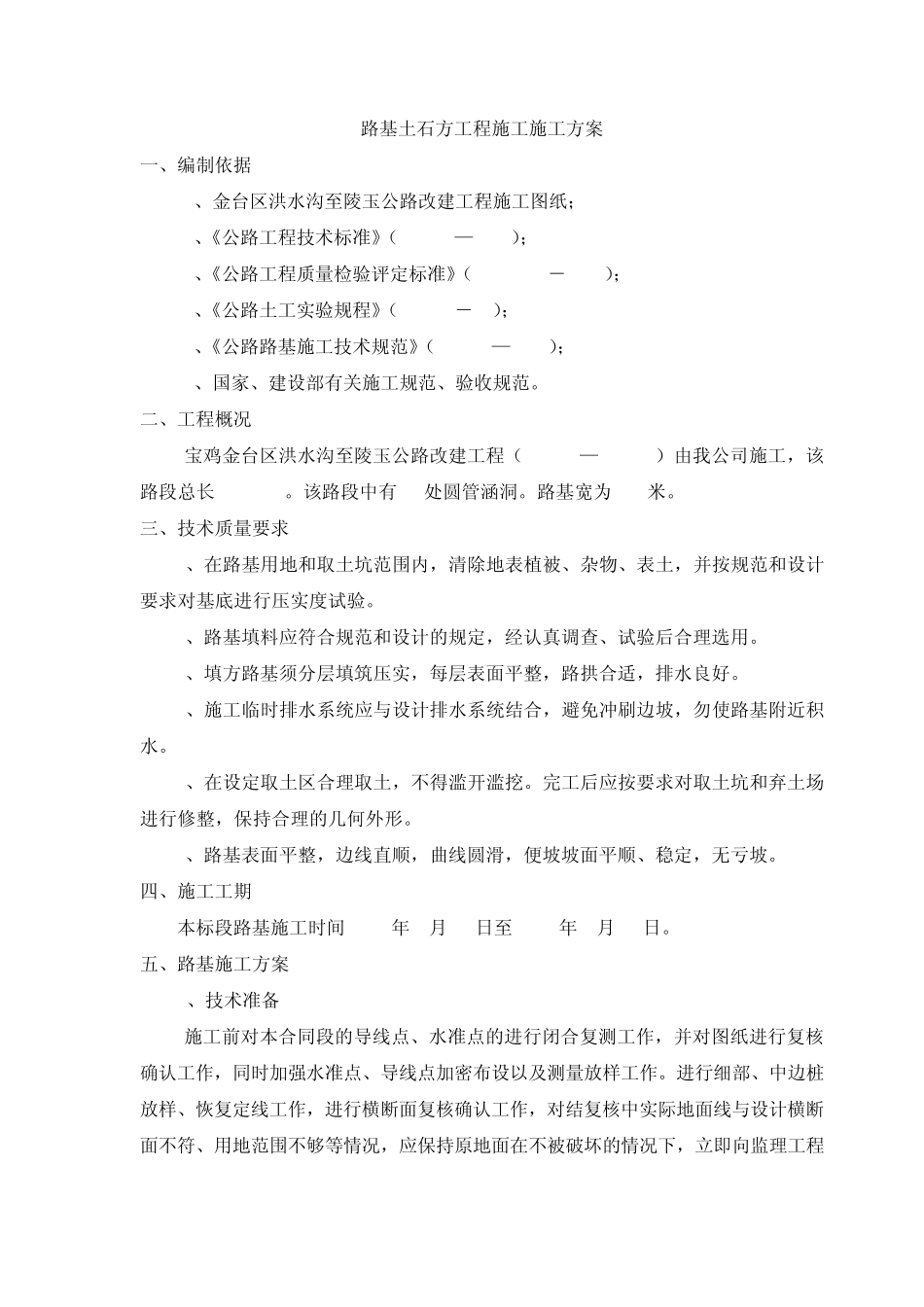 路基土石方工程施工施工方案

一、编制依据

、金台区洪水沟至陵玉公路改建工程施工图纸；

、《公路工程技术标准》（ — ）；

、《公路工程质量检验评定标准》（ － ）；

、《公路土工实验规程》（ － ）；

、《公路路基施工技术规范》（ — ）；

、国家、建设部有关施工规范、验收规范。

二、工程概况

宝鸡金台区洪水沟至陵玉公路改建工程（ — ）由我公司施工，该路段总长 。该路段中有 处圆管涵洞。路基宽为 米。

三、技术质量要求

、在路基用地和取土坑范围内，清除地表植被、杂物、表土，并按规范和设计要求对基底进行压实度试验。

、路基填料应符合规范和设计的规定，经认真调查、试验后合理选用。

、填方路基须分层填筑压实，每层表面平整，路拱合适，排水良好。

、施工临时排水系统应与设计排水系统结合，避免冲刷边坡，勿使路基附近积水。

、在设定取土区合理取土，不得滥开滥挖。完工后应按要求对取土坑和弃土场进行修整，保持合理的几何外形。

、路基表面平整，边线直顺，曲线圆滑，便坡坡面平顺、稳定，无亏坡。

四、施工工期

本标段路基施工时间 年 月 日至 年 月 日。

五、路基施工方案

、技术准备

施工前对本合同段的导线点、水准点的进行闭合复测工作，并对图纸进行复核确认工作，同时加强水准点、导线点加密布设以及测量放样工作。进行细部、中边桩放样、恢复定线工作，进行横断面复核确认工作，对结复核中实际地面线与设计横断面不符、用地范围不够等情况，应保持原地面在不被破坏的情况下，立即向监理工程